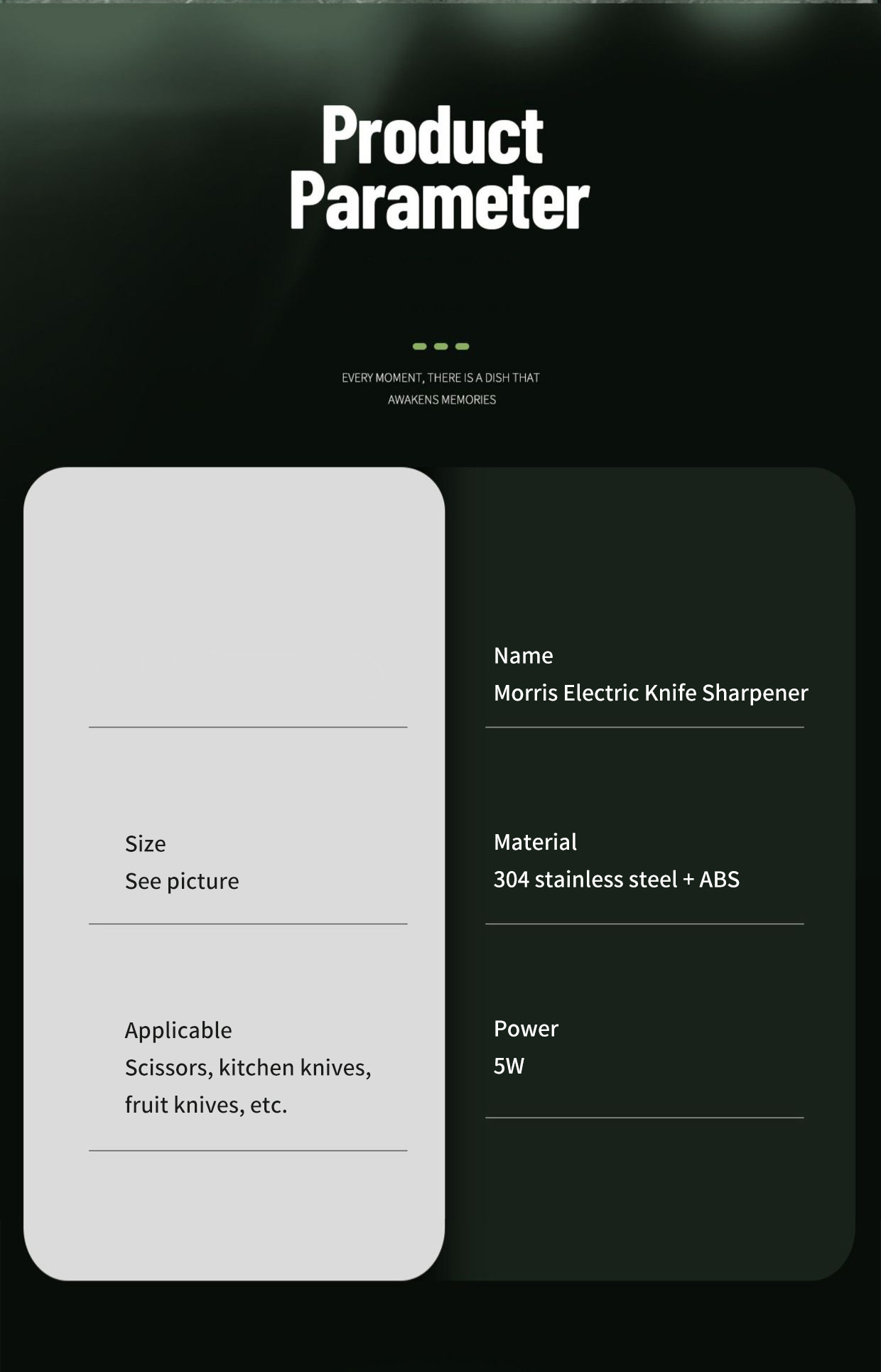 Product Parameter

EVERY MOMENT, THERE IS A DISH THAT AWAKENS MEMORIES

Size
See picture

Applicable
Scissors, kitchen knives, fruit knives, etc.

Name
Morris Electric Knife Sharpener

Material
304 stainless steel + ABS

Power
5W